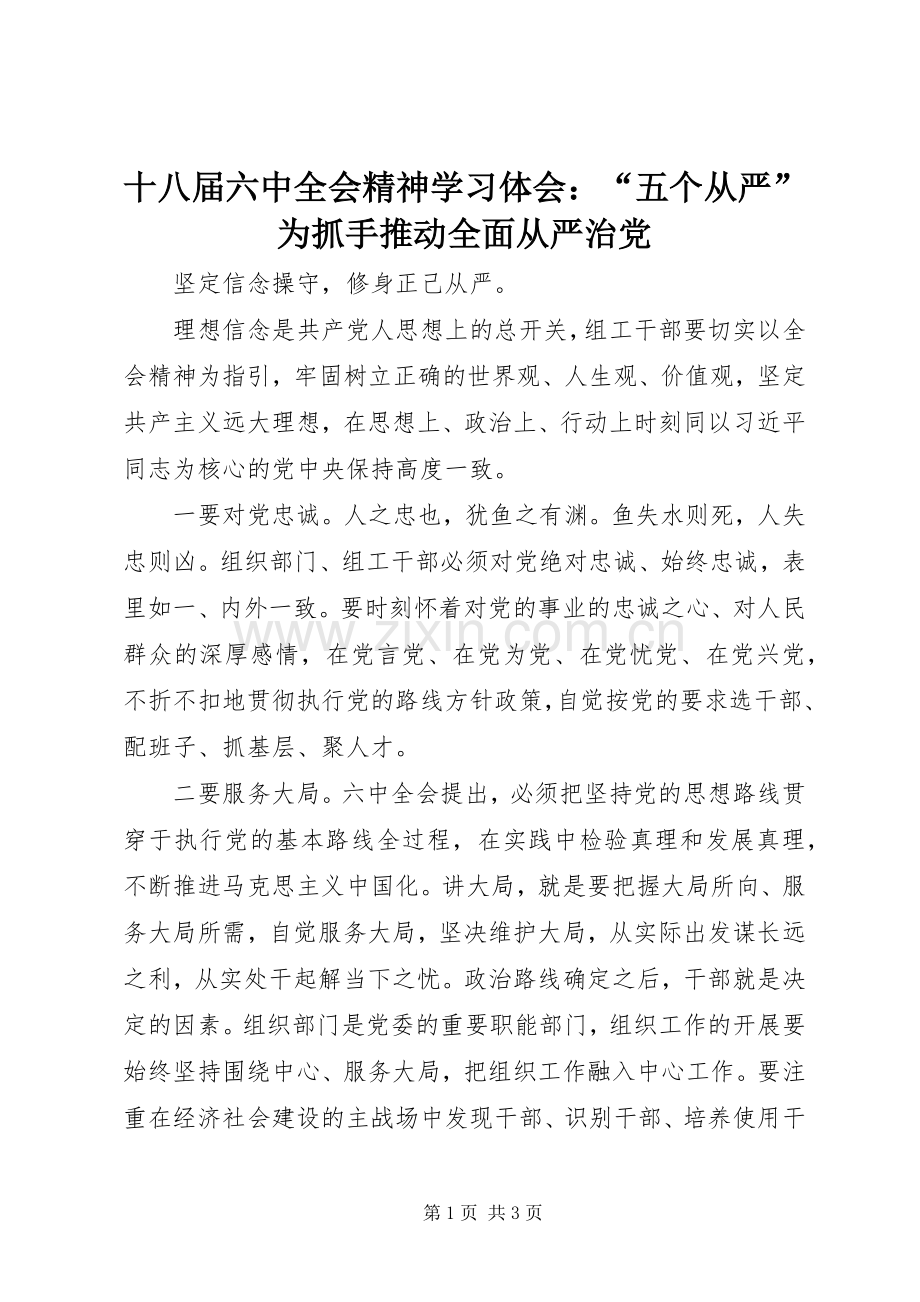 十八届六中全会精神学习体会：“五个从严”为抓手推动全面从严治党

坚定信念操守，修身正己从严。

理想信念是共产党人思想上的总开关，组工干部要切实以全会精神为指引，牢固树立正确的世界观、人生观、价值观，坚定共产主义远大理想，在思想上、政治上、行动上时刻同以习近平同志为核心的党中央保持高度一致。

一要对党忠诚。人之忠也，犹鱼之有渊。鱼失水则死，人失忠则凶。组织部门、组工干部必须对党绝对忠诚、始终忠诚，表里如一、内外一致。要时刻怀着对党的事业的忠诚之心、对人民群众的深厚感情，在党言党、在党为党、在党忧党、在党兴党，不折不扣地贯彻执行党的路线方针政策，自觉按党的要求选干部、配班子、抓基层、聚人才。

二要服务大局。六中全会提出，必须把坚持党的思想路线贯穿于执行党的基本路线全过程，在实践中检验真理和发展真理，不断推进马克思主义中国化。讲大局，就是要把握大局所向、服务大局所需，自觉服务大局，坚决维护大局，从实际出发谋长远之利，从实处干起解当下之忧。政治路线确定之后，干部就是决定的因素。组织部门是党委的重要职能部门，组织工作的开展要始终坚持围绕中心、服务大局，把组织工作融入中心工作。要注重在经济社会建设的主战场中发现干部、识别干部、培养使用干

第1页 共3页

www.zixin.com.cn